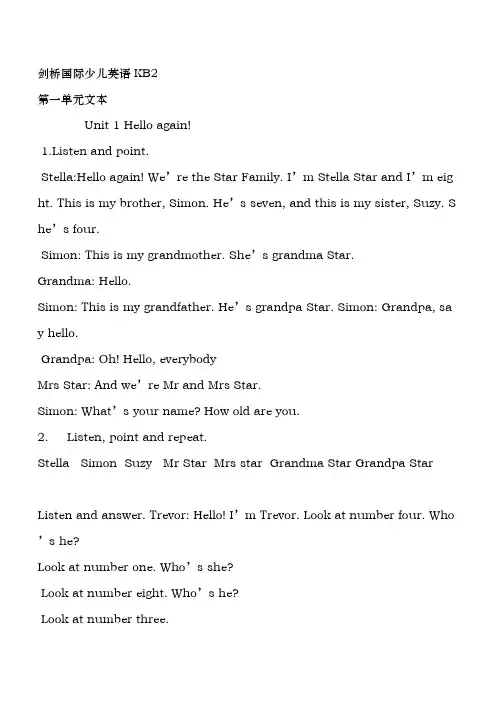 剑桥国际少儿英语 KB2
第一单元文本

Unit 1 Hello again!

1.Listen and point.

Stella:Hello again! We’re the Star Family. I’m Stella Star and I’m eight. This is my brother, Simon. He’s seven, and this is my sister, Suzy. She’s four.

Simon: This is my grandmother. She’s grandma Star.

Grandma: Hello.

Simon: This is my grandfather. He’s grandpa Star. Simon: Grandpa, say hello.

Grandpa: Oh! Hello, everybody

Mrs Star: And we’re Mr and Mrs Star.

Simon: What’s your name? How old are you.

2. Listen, point and repeat.

Stella Simon Suzy Mr Star Mrs star Grandma Star Grandpa Star

Listen and answer. Trevor: Hello! I’m Trevor. Look at number four. Who’s he?

Look at number one. Who’s she?

Look at number eight. Who’s he?

Look at number three.